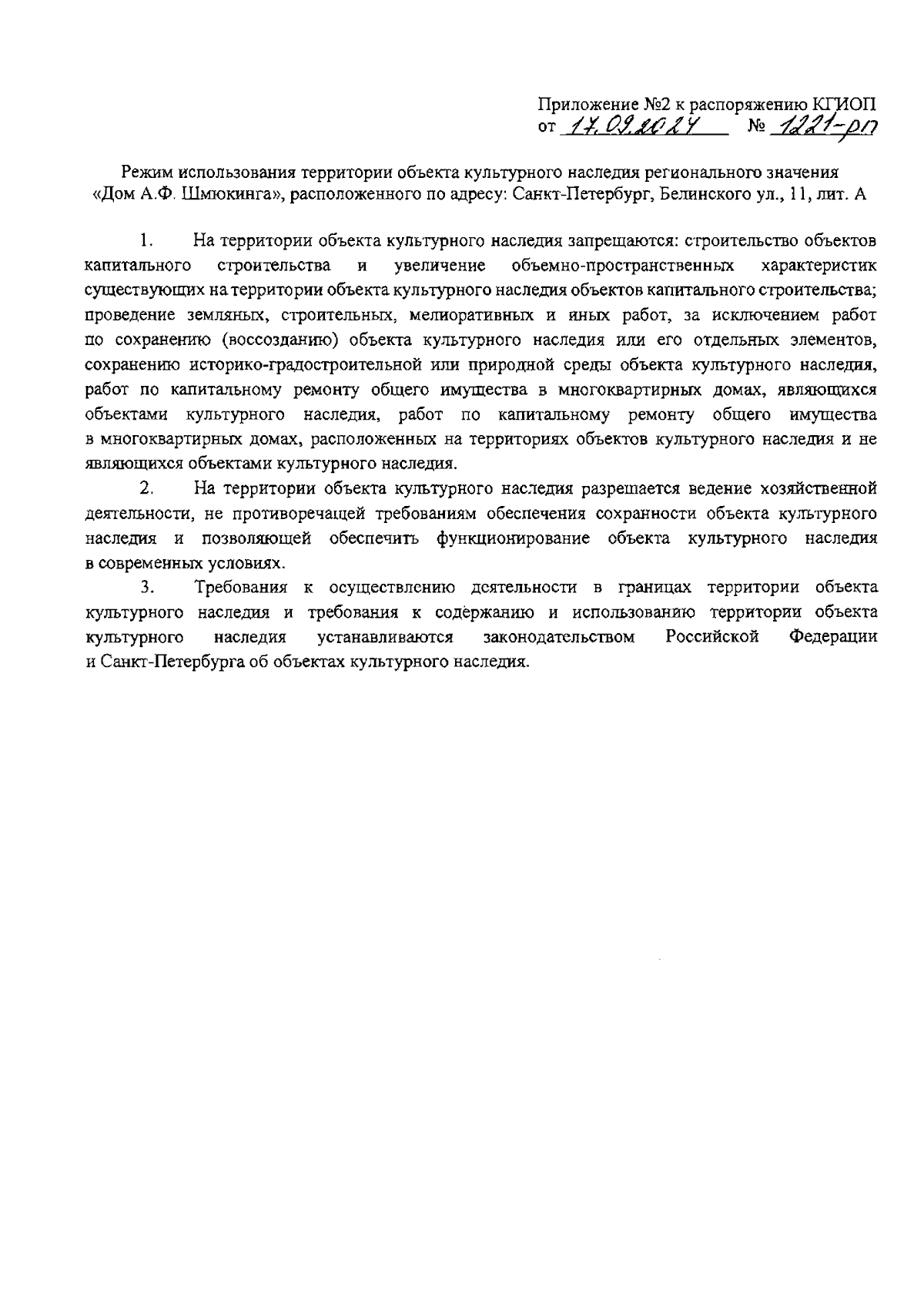 Приложение №2 к распоряжению КГИОП
от 17.09.2024 № 1221-рп

Режим использования территории объекта культурного наследия регионального значения «Дом А.Ф. Шмюкинга», расположенного по адресу: Санкт-Петербург, Белинского ул., 11, лит. А

1. На территории объекта культурного наследия запрещаются: строительство объектов капитального строительства и увеличение объемно-пространственных характеристик существующих на территории объекта культурного наследия объектов капитального строительства; проведение земляных, строительных, мелиоративных и иных работ, за исключением работ по сохранению (воссозданию) объекта культурного наследия или его отдельных элементов, сохранению историко-градостроительной или природной среды объекта культурного наследия, работ по капитальному ремонту общего имущества в многоквартирных домах, являющихся объектами культурного наследия, работ по капитальному ремонту общего имущества в многоквартирных домах, расположенных на территориях объектов культурного наследия и не являющихся объектами культурного наследия.

2. На территории объекта культурного наследия разрешается ведение хозяйственной деятельности, не противоречащей требованиям обеспечения сохранности объекта культурного наследия и позволяющей обеспечить функционирование объекта культурного наследия в современных условиях.

3. Требования к осуществлению деятельности в границах территории объекта культурного наследия и требования к содержанию и использованию территории объекта культурного наследия устанавливаются законодательством Российской Федерации и Санкт-Петербурга об объектах культурного наследия.